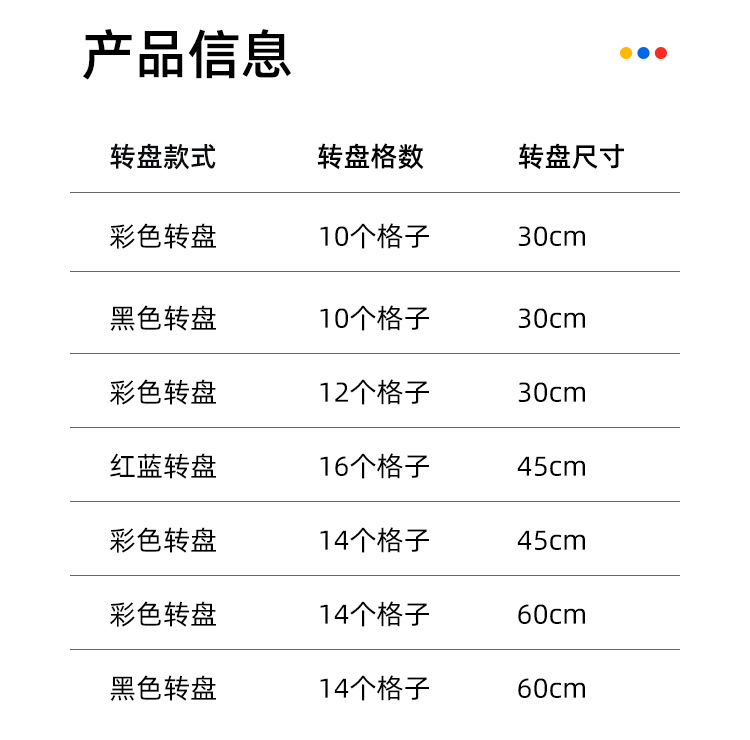 产品信息

| 转盘款式 | 转盘格数 | 转盘尺寸 |
|---|---|---|
| 彩色转盘 | 10个格子 | 30cm |
| 黑色转盘 | 10个格子 | 30cm |
| 彩色转盘 | 12个格子 | 30cm |
| 红蓝转盘 | 16个格子 | 45cm |
| 彩色转盘 | 14个格子 | 45cm |
| 彩色转盘 | 14个格子 | 60cm |
| 黑色转盘 | 14个格子 | 60cm |